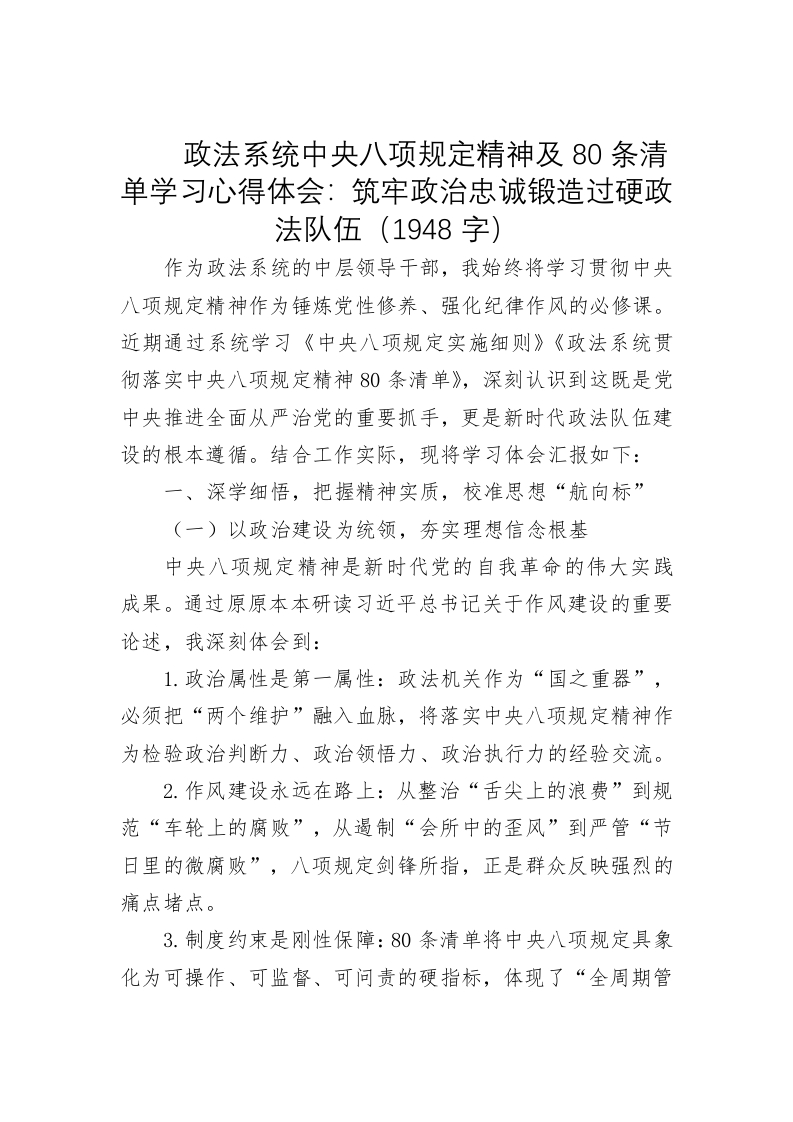 政法系统中央八项规定精神及 80 条清单学习心得体会：筑牢政治忠诚锻造过硬政法队伍（1948 字）

作为政法系统的中层领导干部，我始终将学习贯彻中央八项规定精神作为锤炼党性修养、强化纪律作风的必修课。近期通过系统学习《中央八项规定实施细则》《政法系统贯彻落实中央八项规定精神 80 条清单》，深刻认识到这既是党中央推进全面从严治党的重要抓手，更是新时代政法队伍建设的根本遵循。结合工作实际，现将学习体会汇报如下：

一、深学细悟，把握精神实质，校准思想“航向标”

（一）以政治建设为统领，夯实理想信念根基

中央八项规定精神是新时代党的自我革命的伟大实践成果。通过原原本本研读习近平总书记关于作风建设的重要论述，我深刻体会到：

1.政治属性是第一属性：政法机关作为“国之重器”，必须把“两个维护”融入血脉，将落实中央八项规定精神作为检验政治判断力、政治领悟力、政治执行力的经验交流。

2.作风建设永远在路上：从整治“舌尖上的浪费”到规范“车轮上的腐败”，从遏制“会所中的歪风”到严管“节日里的微腐败”，八项规定剑锋所指，正是群众反映强烈的痛点堵点。

3.制度约束是刚性保障：80 条清单将中央八项规定具象化为可操作、可监督、可问责的硬指标，体现了“全周期管